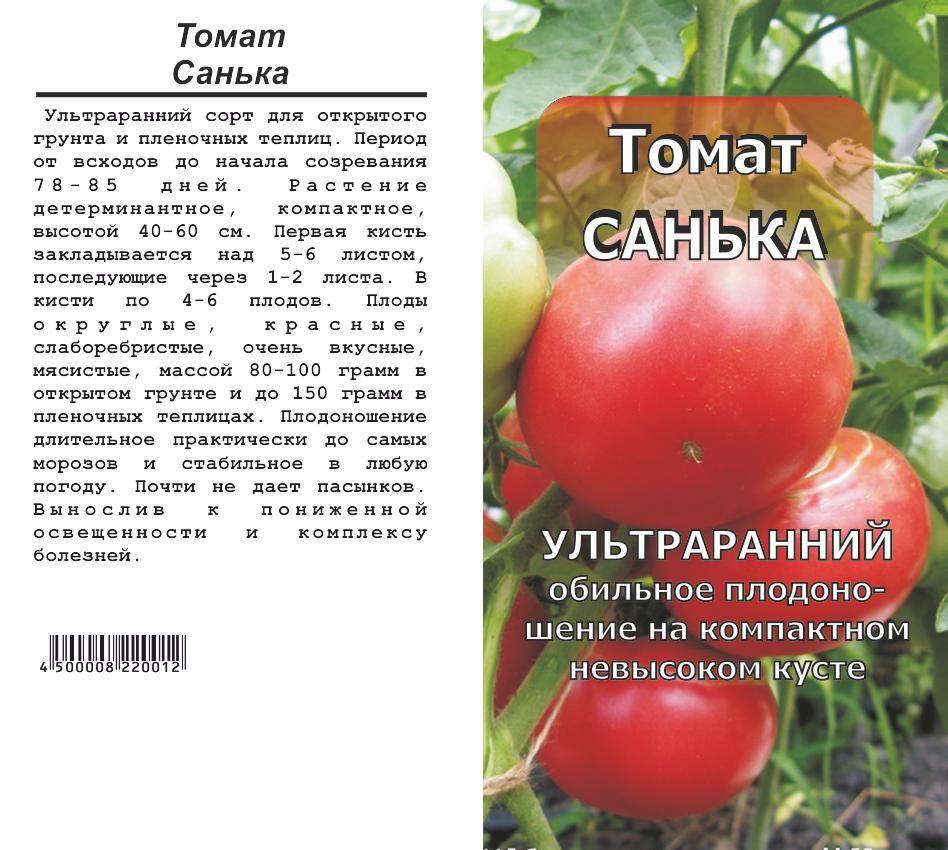 Томат
Санька

Ультраранний сорт для открытого грунта и пленочных теплиц. Период от всходов до начала созревания 78-85 дней. Растение детерминантное, компактное, высотой 40-60 см. Первая кисть закладывается над 5-6 листом, последующие через 1-2 листа. В кисти по 4-6 плодов. Плоды округлые, красные, слаборебристые, очень вкусные, мясистые, массой 80-100 грамм в открытом грунте и до 150 грамм в пленочных теплицах. Плодоношение длительное практически до самых морозов и стабильное в любую погоду. Почти не дает пасынков. Вынослив к пониженной освещенности и комплексу болезней.

4 500008 220012

Томат
САНЬКА

УЛЬТРАРАННИЙ
обильное плодоношение на компактном невысоком кусте